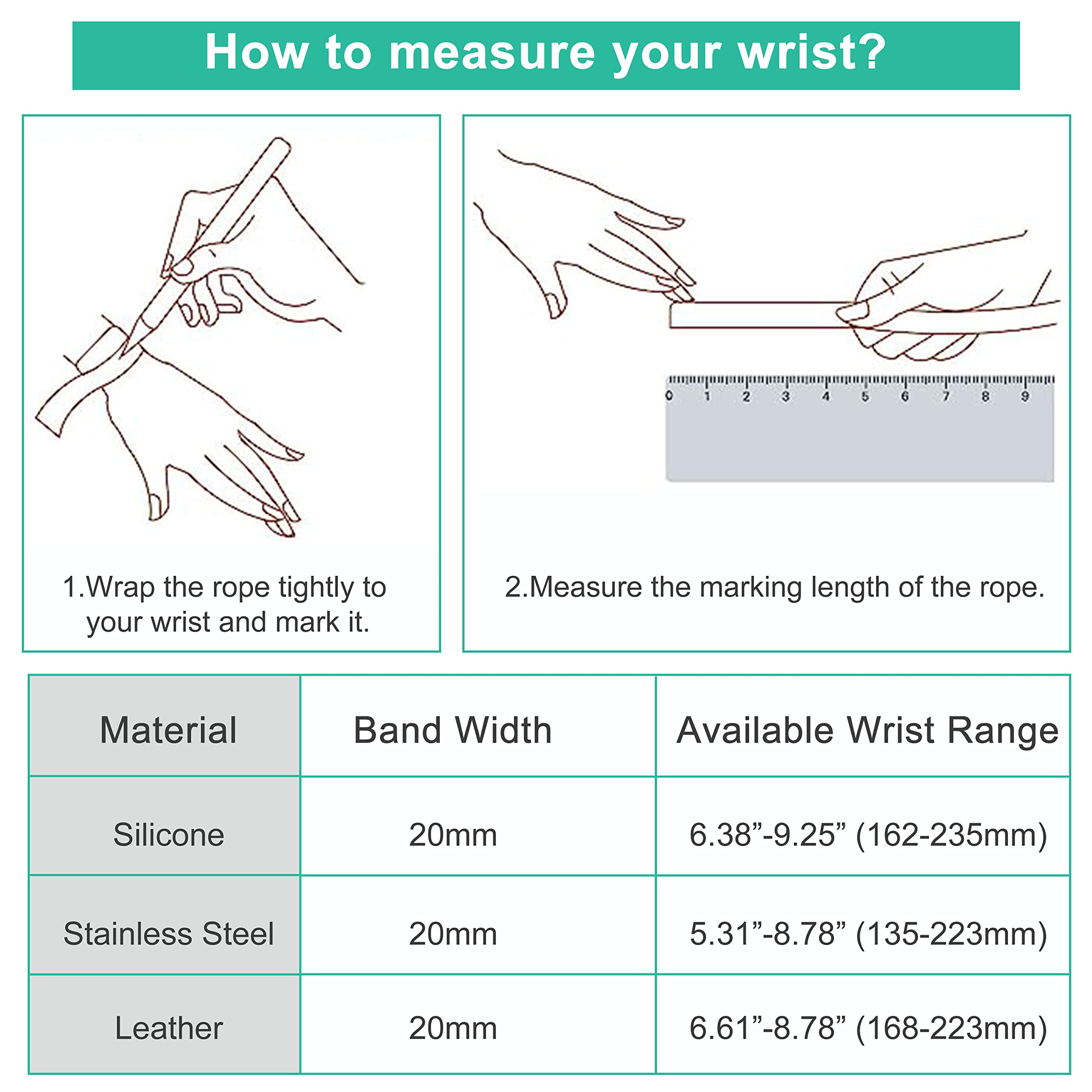 How to measure your wrist?

0 1 2 3 4 5 6 7 8 9

1.Wrap the rope tightly to your wrist and mark it.

2.Measure the marking length of the rope.

| Material | Band Width | Available Wrist Range |
|---|---|---|
| Silicone | 20mm | 6.38”-9.25” (162-235mm) |
| Stainless Steel | 20mm | 5.31”-8.78” (135-223mm) |
| Leather | 20mm | 6.61”-8.78” (168-223mm) |